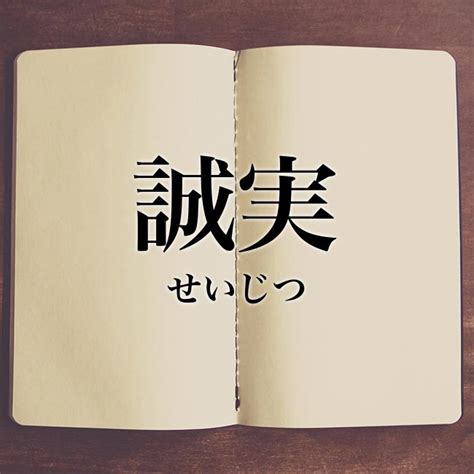 誠実

せいじつ